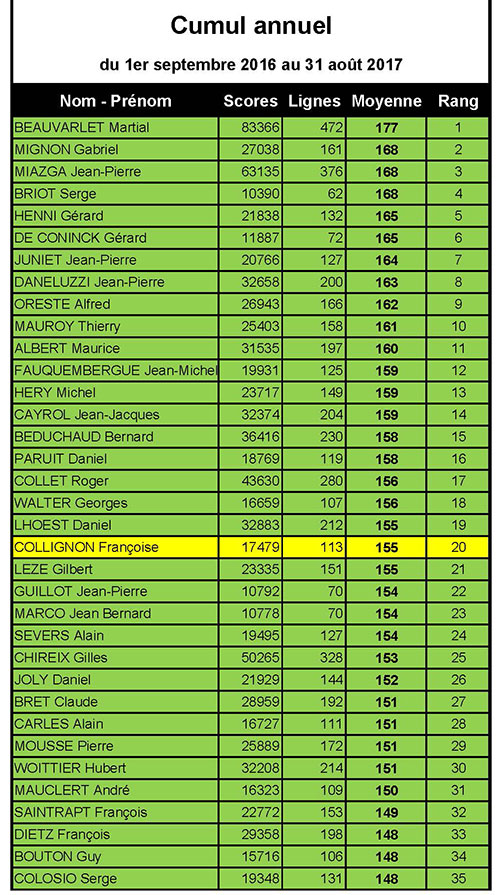 Cumul annuel

du 1er septembre 2016 au 31 août 2017

| Nom - Prénom | Scores | Lignes | Moyenne | Rang |
|---|---|---|---|---|
| BEAUVARLET Martial | 83366 | 472 | 177 | 1 |
| MIGNON Gabriel | 27038 | 161 | 168 | 2 |
| MIAZGA Jean-Pierre | 63135 | 376 | 168 | 3 |
| BRIOT Serge | 10390 | 62 | 168 | 4 |
| HENNI Gérard | 21838 | 132 | 165 | 5 |
| DE CONINCK Gérard | 11887 | 72 | 165 | 6 |
| JUNIET Jean-Pierre | 20766 | 127 | 164 | 7 |
| DANELUZZI Jean-Pierre | 32658 | 200 | 163 | 8 |
| ORESTE Alfred | 26943 | 166 | 162 | 9 |
| MAUROY Thierry | 25403 | 158 | 161 | 10 |
| ALBERT Maurice | 31535 | 197 | 160 | 11 |
| FAUQUEMBERGUE Jean-Michel | 19931 | 125 | 159 | 12 |
| HERY Michel | 23717 | 149 | 159 | 13 |
| CAYROL Jean-Jacques | 32374 | 204 | 159 | 14 |
| BEDUCHAUD Bernard | 36416 | 230 | 158 | 15 |
| PARUIT Daniel | 18769 | 119 | 158 | 16 |
| COLLET Roger | 43630 | 280 | 156 | 17 |
| WALTER Georges | 16659 | 107 | 156 | 18 |
| LHOEST Daniel | 32883 | 212 | 155 | 19 |
| COLLIGNON Françoise | 17479 | 113 | 155 | 20 |
| LEZE Gilbert | 23335 | 151 | 155 | 21 |
| GUILLOT Jean-Pierre | 10792 | 70 | 154 | 22 |
| MARCO Jean Bernard | 10778 | 70 | 154 | 23 |
| SEVERS Alain | 19495 | 127 | 154 | 24 |
| CHIREIX Gilles | 50265 | 328 | 153 | 25 |
| JOLY Daniel | 21929 | 144 | 152 | 26 |
| BRET Claude | 28959 | 192 | 151 | 27 |
| CARLES Alain | 16727 | 111 | 151 | 28 |
| MOUSSE Pierre | 25889 | 172 | 151 | 29 |
| WOITTIER Hubert | 32208 | 214 | 151 | 30 |
| MAUCLERT André | 16323 | 109 | 150 | 31 |
| SAINTRAPT François | 22772 | 153 | 149 | 32 |
| DIETZ François | 29358 | 198 | 148 | 33 |
| BOUTON Guy | 15716 | 106 | 148 | 34 |
| COLOSIO Serge | 19348 | 131 | 148 | 35 |